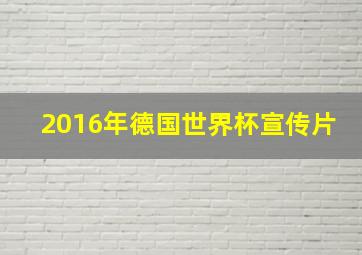 2016年德国世界杯宣传片